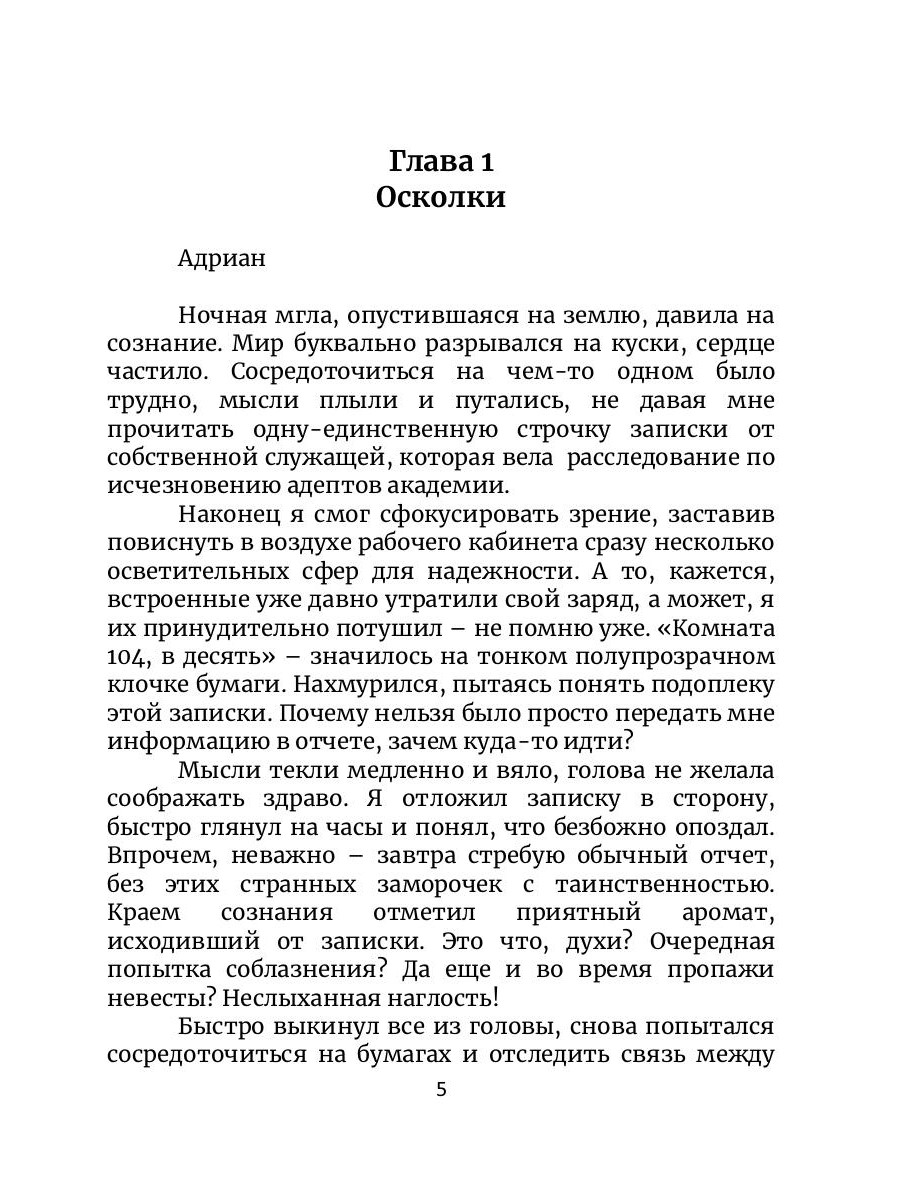 Глава 1
Осколки

Адриан

Ночная мгла, опустившаяся на землю, давила на сознание. Мир буквально разрывался на куски, сердце частило. Сосредоточиться на чем-то одном было трудно, мысли плыли и путались, не давая мне прочитать одну-единственную строчку записки от собственной служащей, которая вела расследование по исчезновению адептов академии.

Наконец я смог сфокусировать зрение, заставив повиснуть в воздухе рабочего кабинета сразу несколько осветительных сфер для надежности. А то, кажется, встроенные уже давно утратили свой заряд, а может, я их принудительно потушил – не помню уже. «Комната 104, в десять» – значилось на тонком полупрозрачном клочке бумаги. Нахмурился, пытаясь понять подоплеку этой записки. Почему нельзя было просто передать мне информацию в отчете, зачем куда-то идти?

Мысли текли медленно и вяло, голова не желала соображать здраво. Я отложил записку в сторону, быстро глянул на часы и понял, что безбожно опоздал. Впрочем, неважно – завтра стребую обычный отчет, без этих странных заморочек с таинственностью. Краем сознания отметил приятный аромат, исходивший от записки. Это что, духи? Очередная попытка соблазнения? Да еще и во время пропажи невесты? Неслыханная наглость!

Быстро выкинул все из головы, снова попытался сосредоточиться на бумагах и отследить связь между

5